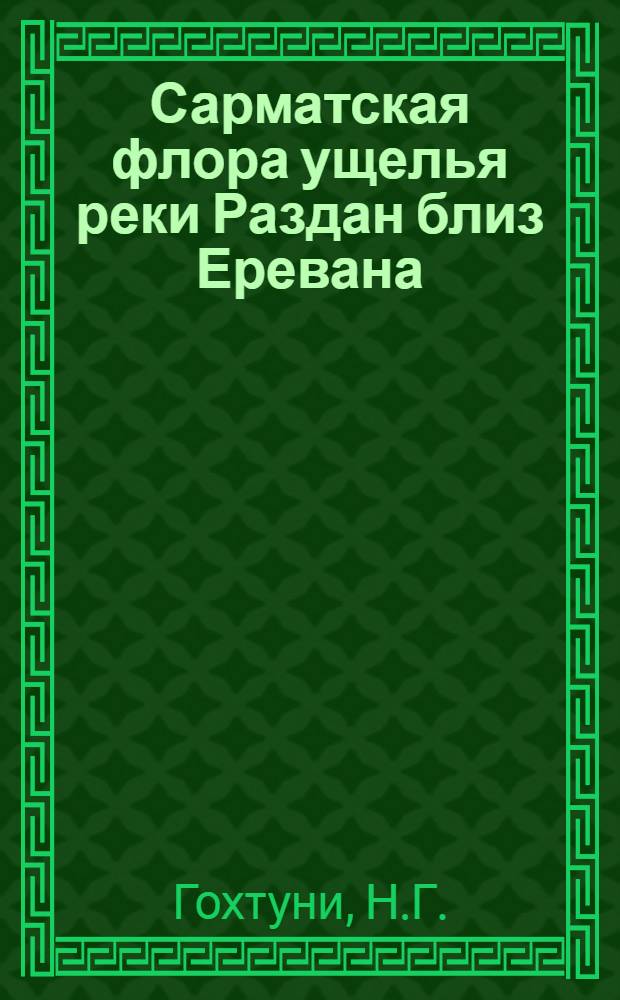 Сарматская флора ущелья реки Раздан близ Еревана

Гохтуни, Н.Г.